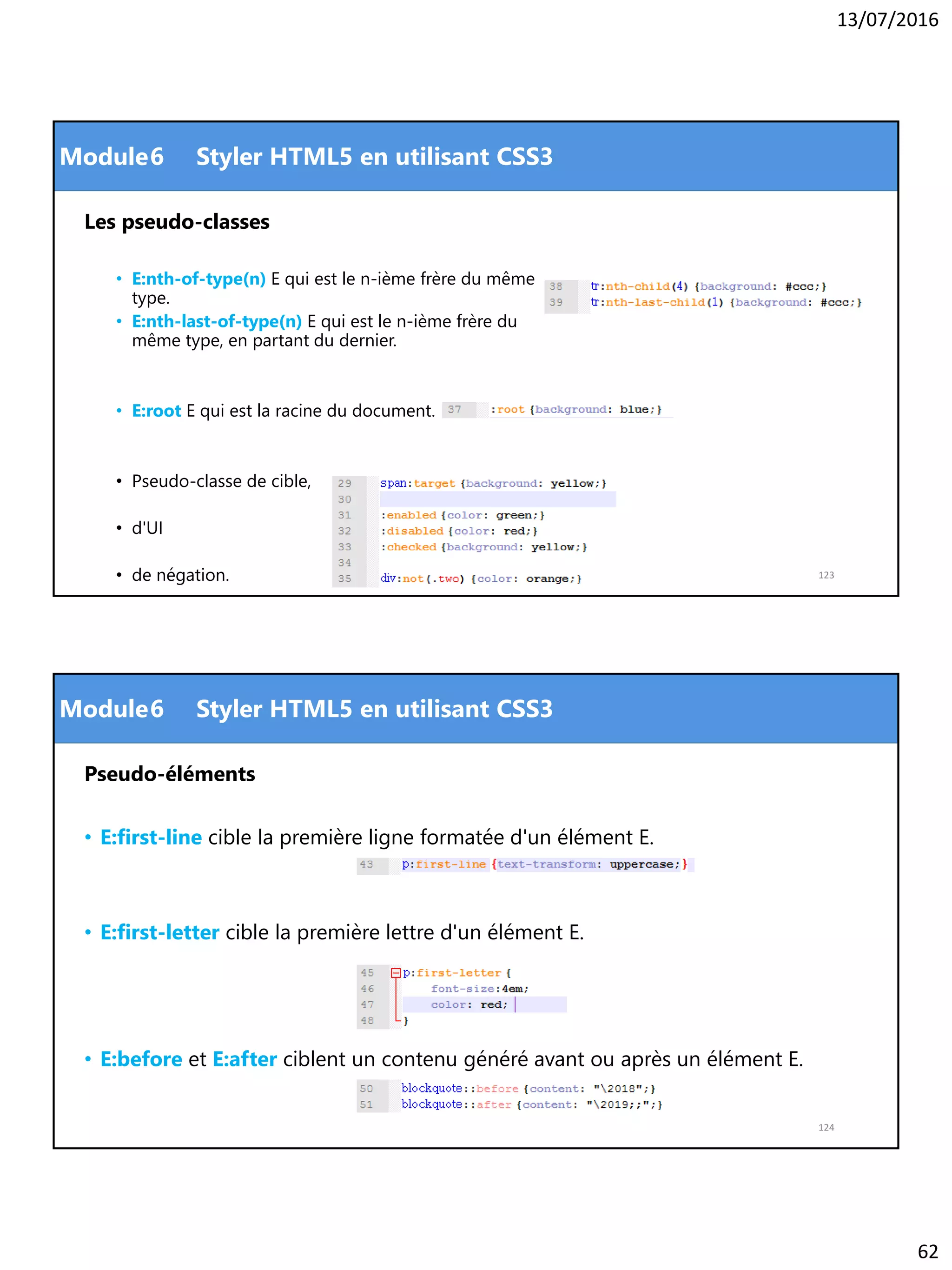 13/07/2016

Module6 Styler HTML5 en utilisant CSS3

Les pseudo-classes

• E:nth-of-type(n) E qui est le n-ième frère du même type.
• E:nth-last-of-type(n) E qui est le n-ième frère du même type, en partant du dernier.

38 tr:nth-child(4) {background: #ccc;}
39 tr:nth-last-child(1) {background: #ccc;}

• E:root E qui est la racine du document.

37 :root {background: blue;}

• Pseudo-classe de cible,
• d'UI
• de négation.

29 span:target {background: yellow;}
30
31 :enabled {color: green;}
32 :disabled {color: red;}
33 :checked {background: yellow;}
34
35 div:not(.two) {color: orange;}

123

Module6 Styler HTML5 en utilisant CSS3

Pseudo-éléments

• E:first-line cible la première ligne formatée d'un élément E.

43 p:first-line {text-transform: uppercase;}

• E:first-letter cible la première lettre d'un élément E.

45 p:first-letter {
46 font-size:4em;
47 color: red;
48 }

• E:before et E:after ciblent un contenu généré avant ou après un élément E.

50 blockquote::before {content: "\2018";}
51 blockquote::after {content: "\2019;;";}

124

62